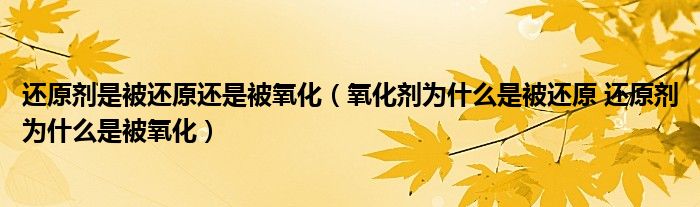 还原剂是被还原还是被氧化（氧化剂为什么是被还原 还原剂为什么是被氧化）